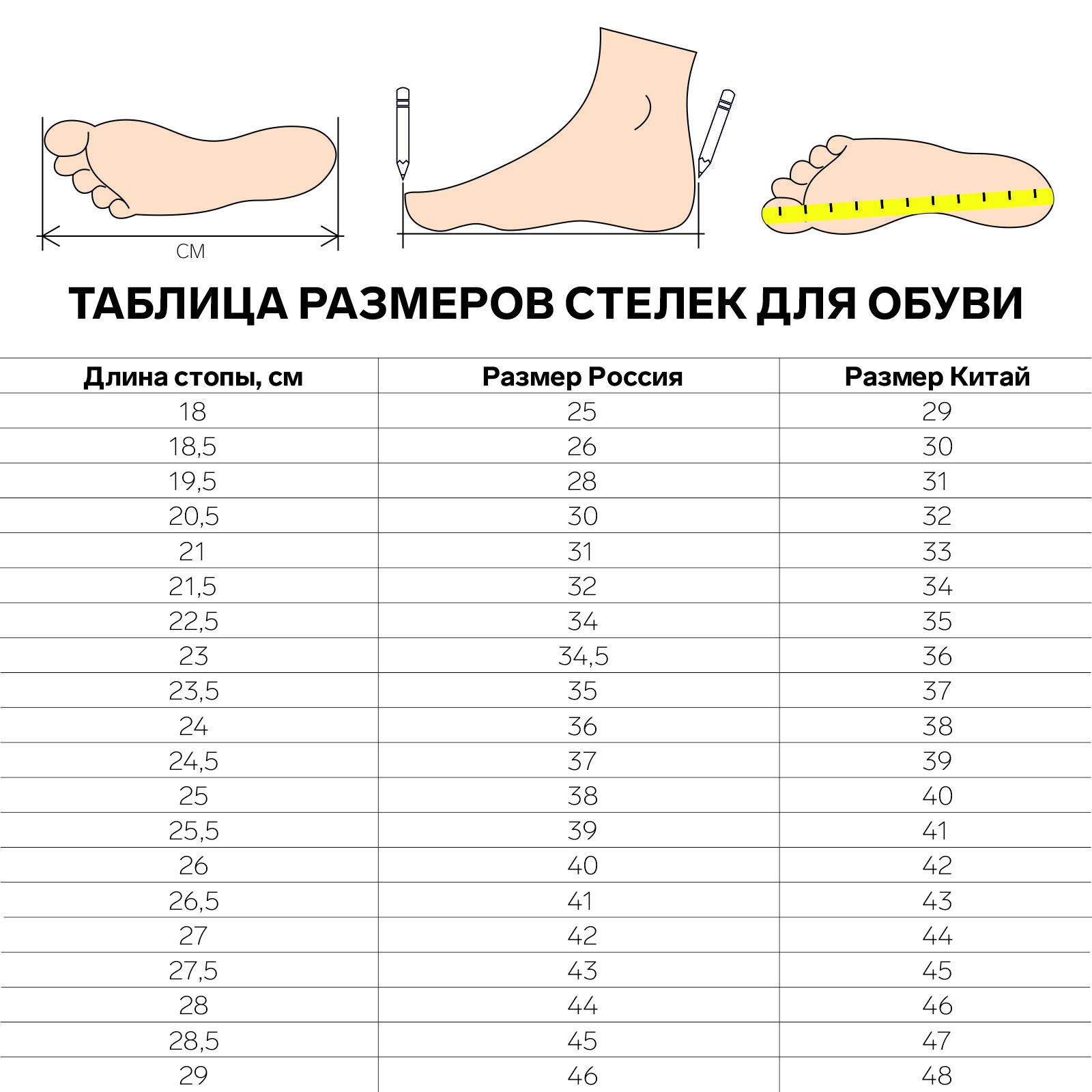 СМ

ТАБЛИЦА РАЗМЕРОВ СТЕЛЕК ДЛЯ ОБУВИ

| Длина стопы, см | Размер Россия | Размер Китай |
|---|---|---|
| 18 | 25 | 29 |
| 18,5 | 26 | 30 |
| 19,5 | 28 | 31 |
| 20,5 | 30 | 32 |
| 21 | 31 | 33 |
| 21,5 | 32 | 34 |
| 22,5 | 34 | 35 |
| 23 | 34,5 | 36 |
| 23,5 | 35 | 37 |
| 24 | 36 | 38 |
| 24,5 | 37 | 39 |
| 25 | 38 | 40 |
| 25,5 | 39 | 41 |
| 26 | 40 | 42 |
| 26,5 | 41 | 43 |
| 27 | 42 | 44 |
| 27,5 | 43 | 45 |
| 28 | 44 | 46 |
| 28,5 | 45 | 47 |
| 29 | 46 | 48 |